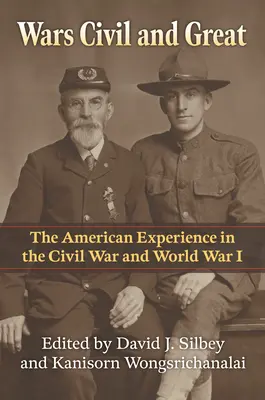 Wars Civil and Great

The American Experience in the Civil War and World War I

Edited by David J. Silbey and Kanisorn Wongsrichanalai